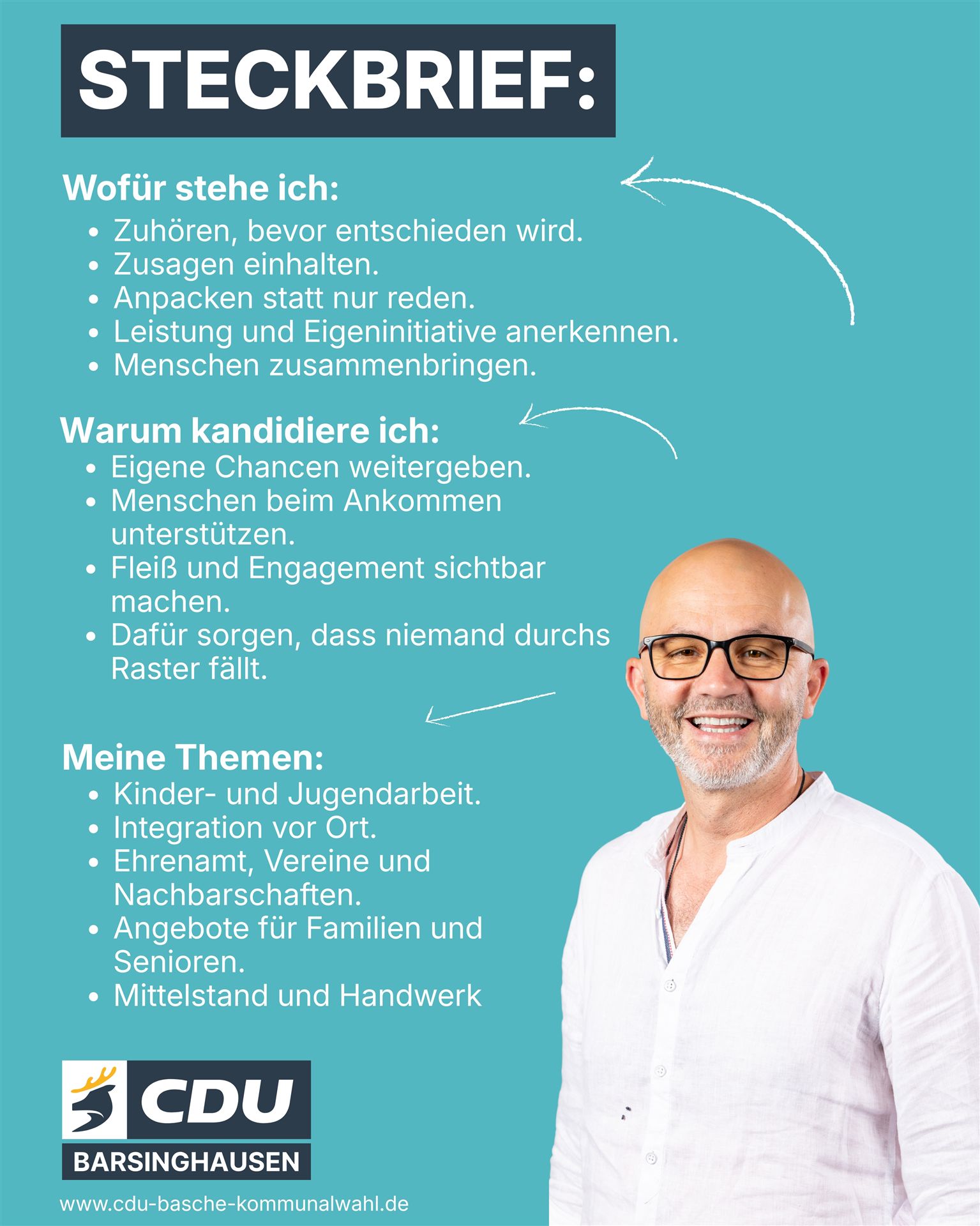 STECKBRIEF:

Wofür stehe ich:

• Zuhören, bevor entschieden wird.
• Zusagen einhalten.
• Anpacken statt nur reden.
• Leistung und Eigeninitiative anerkennen.
• Menschen zusammenbringen.

Warum kandidiere ich:

• Eigene Chancen weitergeben.
• Menschen beim Ankommen unterstützen.
• Fleiß und Engagement sichtbar machen.
• Dafür sorgen, dass niemand durchs Raster fällt.

Meine Themen:

• Kinder- und Jugendarbeit.
• Integration vor Ort.
• Ehrenamt, Vereine und Nachbarschaften.
• Angebote für Familien und Senioren.
• Mittelstand und Handwerk

CDU
BARSINGHAUSEN

www.cdu-basche-kommunalwahl.de